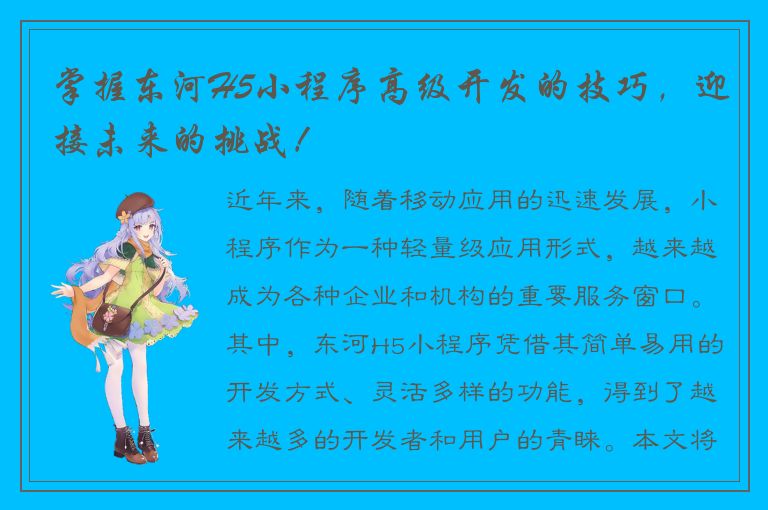 掌握东河H5小程序高级开发的技巧，迎接未来的挑战！

近年来，随着移动应用的迅速发展，小程序作为一种轻量级应用形式，越来越成为各种企业和机构的重要服务窗口。其中，东河H5小程序凭借其简单易用的开发方式、灵活多样的功能，得到了越来越多的开发者和用户的青睐。本文将